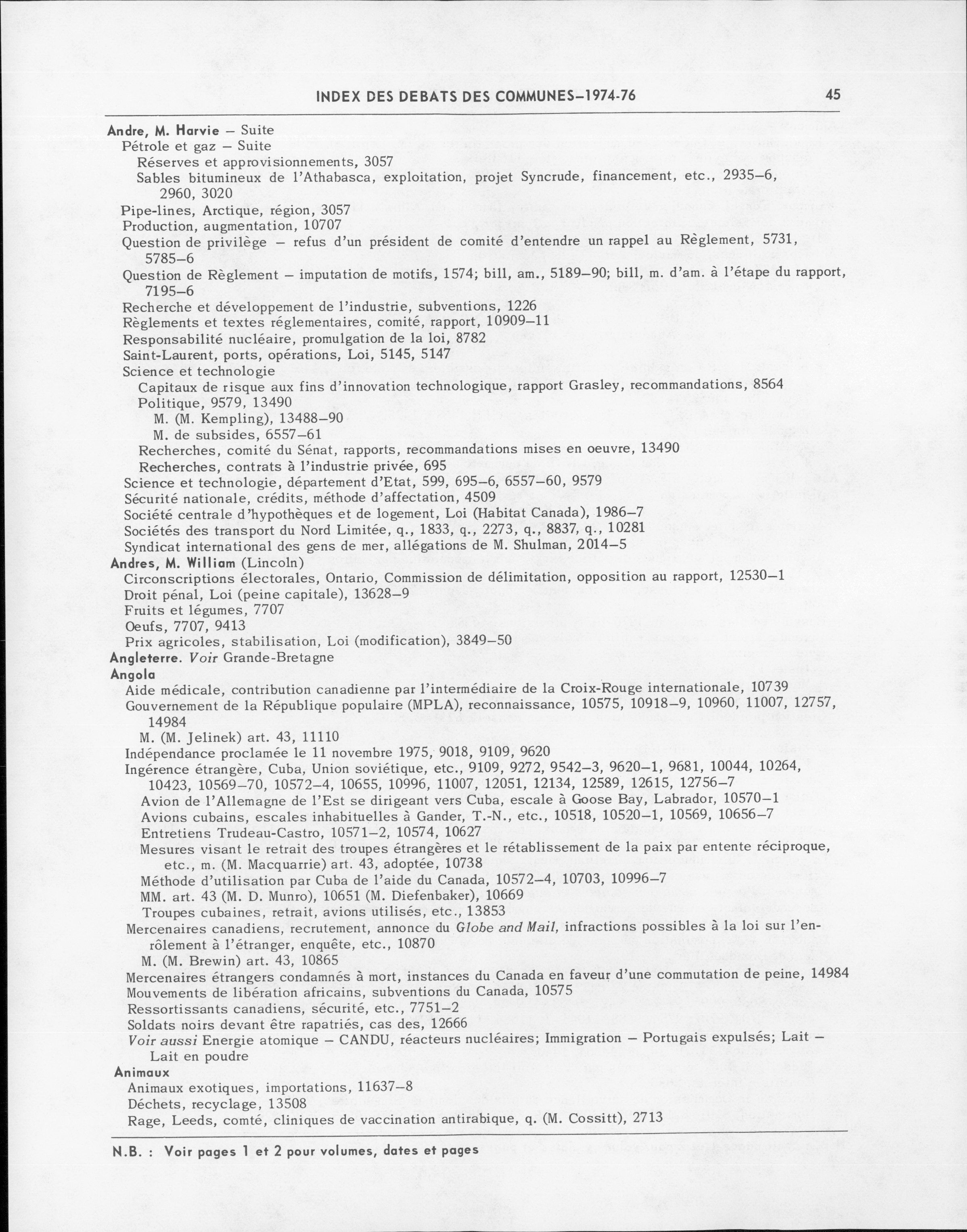 INDEX DES DEBATS DES COMMUNES–1974-76 45

Andre, M. Harvie – Suite
Pétrole et gaz – Suite
Réserves et approvisionnements, 3057
Sables bitumineux de l'Athabasca, exploitation, projet Syncrude, financement, etc., 2935–6, 2960, 3020
Pipe-lines, Arctique, région, 3057
Production, augmentation, 10707
Question de privilège – refus d'un président de comité d'entendre un rappel au Règlement, 5731, 5785–6
Question de Règlement – imputation de motifs, 1574; bill, am., 5189–90; bill, m. d'am. à l'étape du rapport, 7195–6
Recherche et développement de l'industrie, subventions, 1226
Règlements et textes réglementaires, comité, rapport, 10909–11
Responsabilité nucléaire, promulgation de la loi, 8782
Saint-Laurent, ports, opérations, Loi, 5145, 5147
Science et technologie
Capitaux de risque aux fins d'innovation technologique, rapport Grasley, recommandations, 8564
Politique, 9579, 13490
M. (M. Kempling), 13488–90
M. de subsides, 6557–61
Recherches, comité du Sénat, rapports, recommandations mises en oeuvre, 13490
Recherches, contrats à l'industrie privée, 695
Science et technologie, département d'Etat, 599, 695–6, 6557–60, 9579
Sécurité nationale, crédits, méthode d'affectation, 4509
Société centrale d'hypothèques et de logement, Loi (Habitat Canada), 1986–7
Sociétés des transport du Nord Limitée, q., 1833, q., 2273, q., 8837, q., 10281
Syndicat international des gens de mer, allégations de M. Shulman, 2014–5
Andres, M. William (Lincoln)
Circonscriptions électorales, Ontario, Commission de délimitation, opposition au rapport, 12530–1
Droit pénal, Loi (peine capitale), 13628–9
Fruits et légumes, 7707
Oeufs, 7707, 9413
Prix agricoles, stabilisation, Loi (modification), 3849–50
Angleterre. Voir Grande-Bretagne
Angola
Aide médicale, contribution canadienne par l'intermédiaire de la Croix-Rouge internationale, 10739
Gouvernement de la République populaire (MPLA), reconnaissance, 10575, 10918–9, 10960, 11007, 12757, 14984
M. (M. Jelinek) art. 43, 11110
Indépendance proclamée le 11 novembre 1975, 9018, 9109, 9620
Ingérence étrangère, Cuba, Union soviétique, etc., 9109, 9272, 9542–3, 9620–1, 9681, 10044, 10264, 10423, 10569–70, 10572–4, 10655, 10996, 11007, 12051, 12134, 12589, 12615, 12756–7
Avion de l'Allemagne de l'Est se dirigeant vers Cuba, escale à Goose Bay, Labrador, 10570–1
Avions cubains, escales inhabituelles à Gander, T.-N., etc., 10518, 10520–1, 10569, 10656–7
Entretiens Trudeau-Castro, 10571–2, 10574, 10627
Mesures visant le retrait des troupes étrangères et le rétablissement de la paix par entente réciproque, etc., m. (M. Macquarrie) art. 43, adoptée, 10738
Méthode d'utilisation par Cuba de l'aide du Canada, 10572–4, 10703, 10996–7
MM. art. 43 (M. D. Munro), 10651 (M. Diefenbaker), 10669
Troupes cubaines, retrait, avions utilisés, etc., 13853
Mercenaires canadiens, recrutement, annonce du Globe and Mail, infractions possibles à la loi sur l'enrôlement à l'étranger, enquête, etc., 10870
M. (M. Brewin) art. 43, 10865
Mercenaires étrangers condamnés à mort, instances du Canada en faveur d'une commutation de peine, 14984
Mouvements de libération africains, subventions du Canada, 10575
Ressortissants canadiens, sécurité, etc., 7751–2
Soldats noirs devant être rapatriés, cas des, 12666
Voir aussi Energie atomique – CANDU, réacteurs nucléaires; Immigration – Portugais expulsés; Lait – Lait en poudre
Animaux
Animaux exotiques, importations, 11637–8
Déchets, recyclage, 13508
Rage, Leeds, comté, cliniques de vaccination antirabique, q. (M. Cossitt), 2713

N.B. : Voir pages 1 et 2 pour volumes, dates et pages